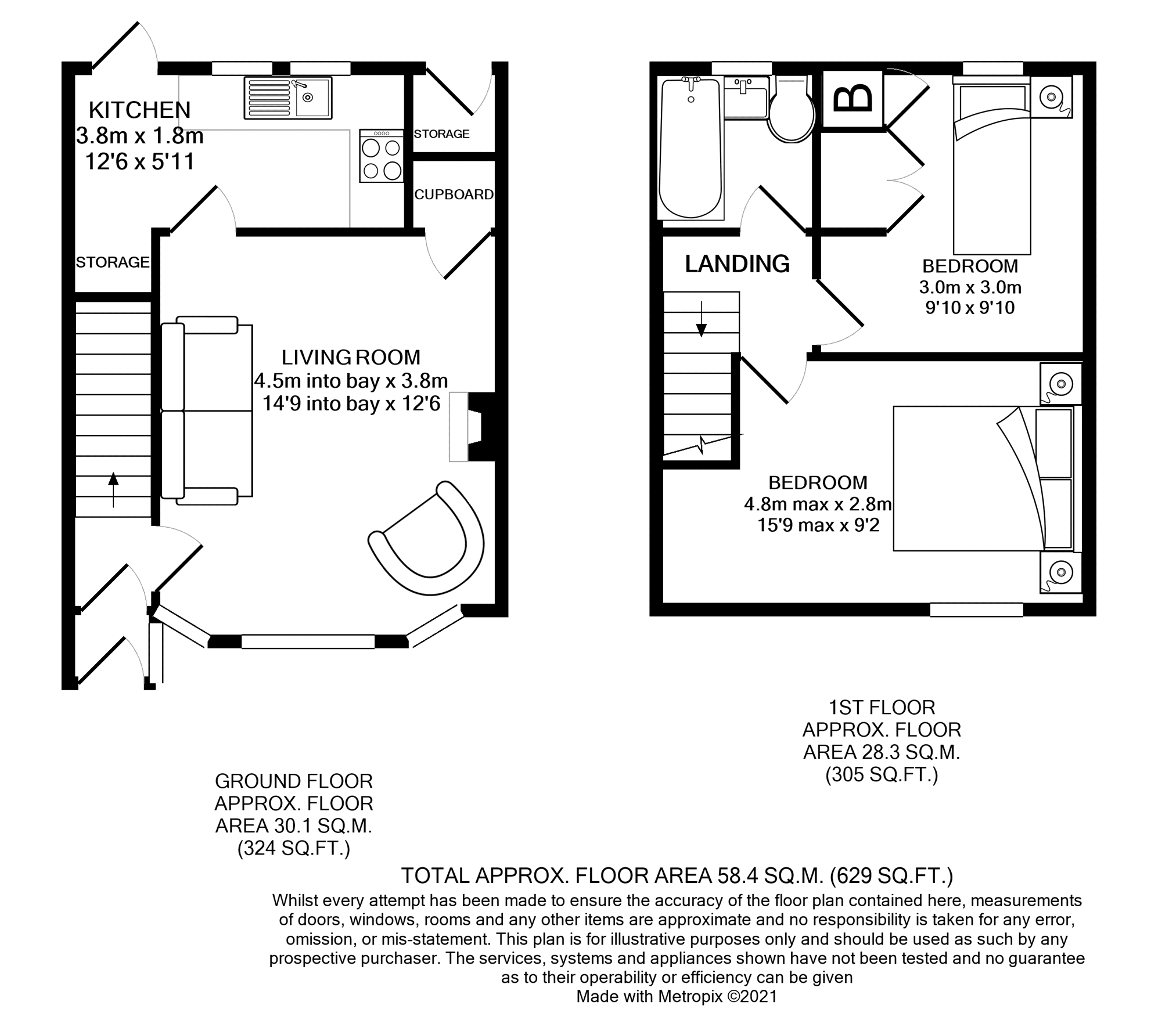 KITCHEN
3.8m x 1.8m
12'6 x 5'11

STORAGE

CUPBOARD

STORAGE

LIVING ROOM
4.5m into bay x 3.8m
14'9 into bay x 12'6

B

LANDING

BEDROOM
3.0m x 3.0m
9'10 x 9'10

BEDROOM
4.8m max x 2.8m
15'9 max x 9'2

1ST FLOOR
APPROX. FLOOR
AREA 28.3 SQ.M.
(305 SQ.FT.)

GROUND FLOOR
APPROX. FLOOR
AREA 30.1 SQ.M.
(324 SQ.FT.)

TOTAL APPROX. FLOOR AREA 58.4 SQ.M. (629 SQ.FT.)
Whilst every attempt has been made to ensure the accuracy of the floor plan contained here, measurements of doors, windows, rooms and any other items are approximate and no responsibility is taken for any error, omission, or mis-statement. This plan is for illustrative purposes only and should be used as such by any prospective purchaser. The services, systems and appliances shown have not been tested and no guarantee as to their operability or efficiency can be given
Made with Metropix ©2021